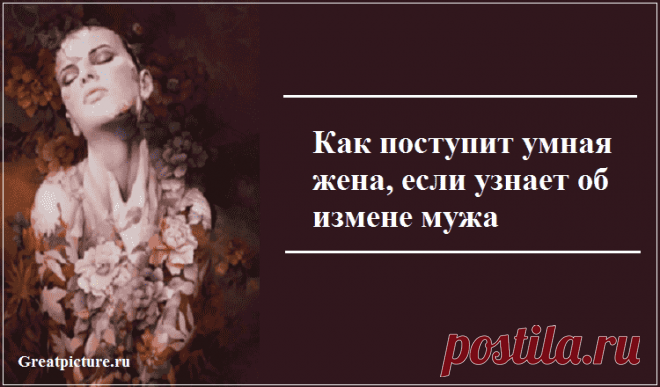 Как поступит умная жена, если узнает об измене мужа

Greatpicture.ru

postila.ru